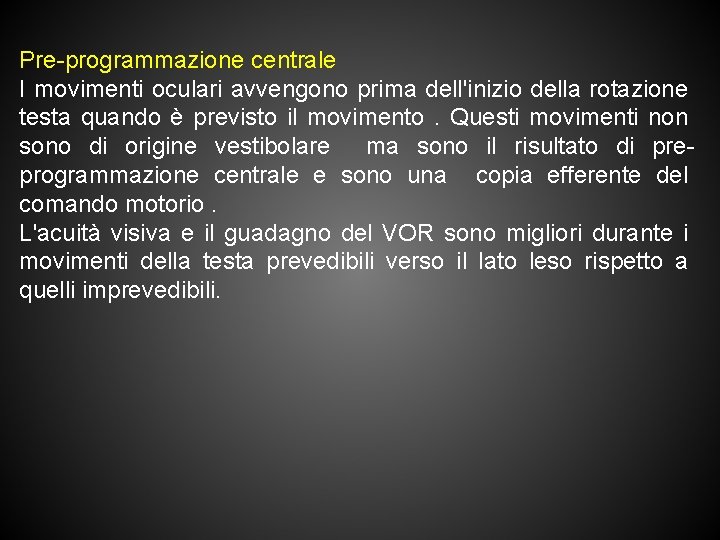 Pre-programmazione centrale
I movimenti oculari avvengono prima dell'inizio della rotazione testa quando è previsto il movimento . Questi movimenti non sono di origine vestibolare  ma sono il risultato di pre-programmazione centrale e sono una  copia efferente del comando motorio .
L'acuità visiva e il guadagno del VOR sono migliori durante i movimenti della testa prevedibili verso il lato leso rispetto a quelli imprevedibili.